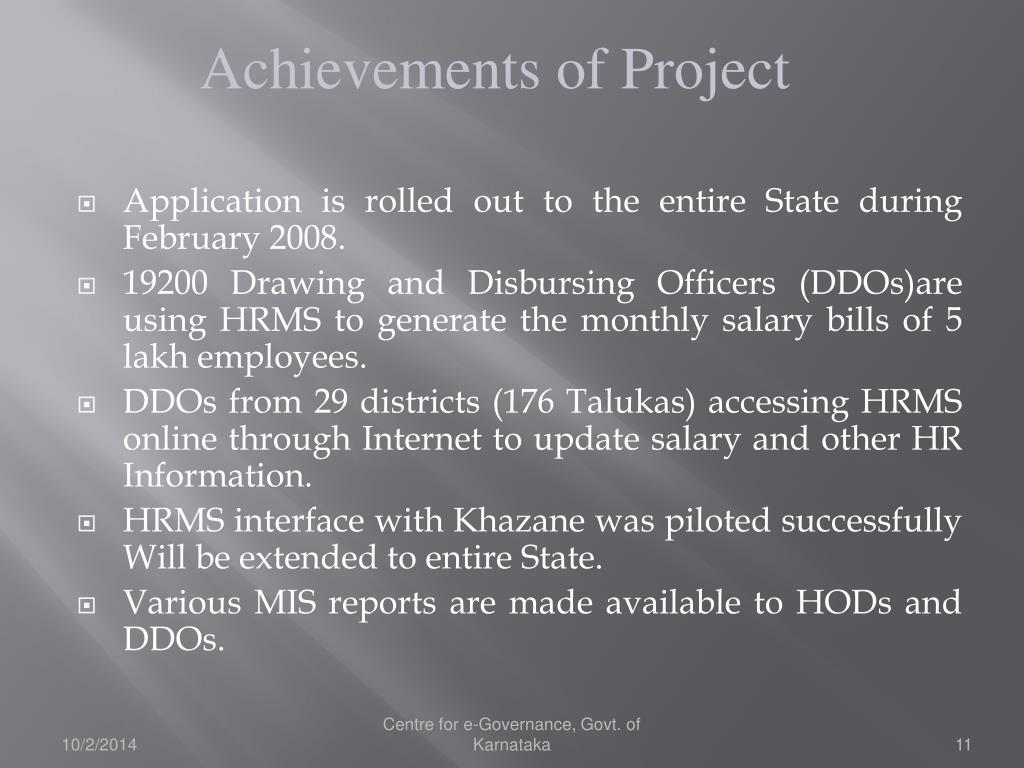 Achievements of Project

Application is rolled out to the entire State during February 2008.

19200 Drawing and Disbursing Officers (DDOs)are using HRMS to generate the monthly salary bills of 5 lakh employees.

DDOs from 29 districts (176 Talukas) accessing HRMS online through Internet to update salary and other HR Information.

HRMS interface with Khazane was piloted successfully Will be extended to entire State.

Various MIS reports are made available to HODs and DDOs.

10/2/2014

Centre for e-Governance, Govt. of Karnataka

11